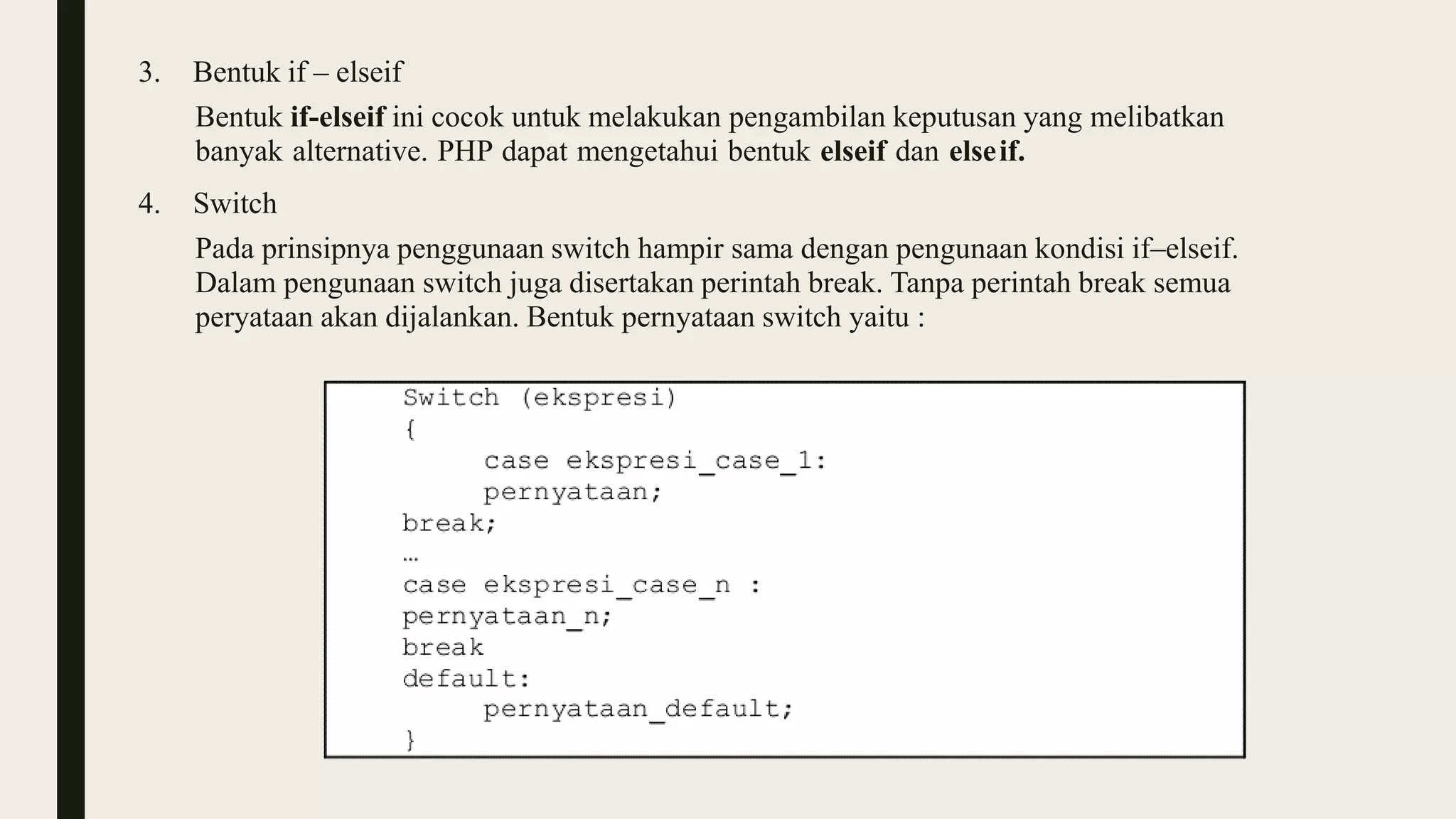 3. Bentuk if – elseif

Bentuk if-elseif ini cocok untuk melakukan pengambilan keputusan yang melibatkan banyak alternative. PHP dapat mengetahui bentuk elseif dan else if.

4. Switch

Pada prinsipnya penggunaan switch hampir sama dengan pengunaan kondisi if–elseif. Dalam pengunaan switch juga disertakan perintah break. Tanpa perintah break semua peryataan akan dijalankan. Bentuk pernyataan switch yaitu :

Switch (ekspresi)
{
     case ekspresi_case_1:
     pernyataan;
break;
…
case ekspresi_case_n :
pernyataan_n;
break
default:
     pernyataan_default;
}